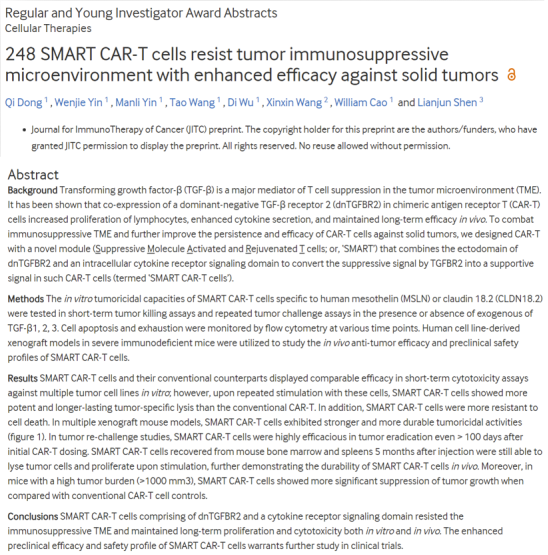 Regular and Young Investigator Award Abstracts
Cellular Therapies

248 SMART CAR-T cells resist tumor immunosuppressive microenvironment with enhanced efficacy against solid tumors

Qi Dong $^1$, Wenjie Yin $^1$, Manli Yin $^1$, Tao Wang $^1$, Di Wu $^1$, Xinxin Wang $^2$, William Cao $^1$ and Lianjun Shen $^3$

• Journal for ImmunoTherapy of Cancer (JITC) preprint. The copyright holder for this preprint are the authors/funders, who have granted JITC permission to display the preprint. All rights reserved. No reuse allowed without permission.

Abstract
Background Transforming growth factor-β (TGF-β) is a major mediator of T cell suppression in the tumor microenvironment (TME). It has been shown that co-expression of a dominant-negative TGF-β receptor 2 (dnTGFBR2) in chimeric antigen receptor T (CAR-T) cells increased proliferation of lymphocytes, enhanced cytokine secretion, and maintained long-term efficacy in vivo. To combat immunosuppressive TME and further improve the persistence and efficacy of CAR-T cells against solid tumors, we designed CAR-T with a novel module (Suppressive Molecule Activated and Rejuvenated T cells; or, 'SMART') that combines the ectodomain of dnTGFBR2 and an intracellular cytokine receptor signaling domain to convert the suppressive signal by TGFBR2 into a supportive signal in such CAR-T cells (termed 'SMART CAR-T cells').

Methods The in vitro tumoricidal capacities of SMART CAR-T cells specific to human mesothelin (MSLN) or claudin 18.2 (CLDN18.2) were tested in short-term tumor killing assays and repeated tumor challenge assays in the presence or absence of exogenous of TGF-β1, 2, 3. Cell apoptosis and exhaustion were monitored by flow cytometry at various time points. Human cell line-derived xenograft models in severe immunodeficient mice were utilized to study the in vivo anti-tumor efficacy and preclinical safety profiles of SMART CAR-T cells.

Results SMART CAR-T cells and their conventional counterparts displayed comparable efficacy in short-term cytotoxicity assays against multiple tumor cell lines in vitro; however, upon repeated stimulation with these cells, SMART CAR-T cells showed more potent and longer-lasting tumor-specific lysis than the conventional CAR-T. In addition, SMART CAR-T cells were more resistant to cell death. In multiple xenograft mouse models, SMART CAR-T cells exhibited stronger and more durable tumoricidal activities (figure 1). In tumor re-challenge studies, SMART CAR-T cells were highly efficacious in tumor eradication even > 100 days after initial CAR-T dosing. SMART CAR-T cells recovered from mouse bone marrow and spleens 5 months after injection were still able to lyse tumor cells and proliferate upon stimulation, further demonstrating the durability of SMART CAR-T cells in vivo. Moreover, in mice with a high tumor burden (>1000 mm3), SMART CAR-T cells showed more significant suppression of tumor growth when compared with conventional CAR-T cell controls.

Conclusions SMART CAR-T cells comprising of dnTGFBR2 and a cytokine receptor signaling domain resisted the immunosuppressive TME and maintained long-term proliferation and cytotoxicity both in vitro and in vivo. The enhanced preclinical efficacy and safety profile of SMART CAR-T cells warrants further study in clinical trials.